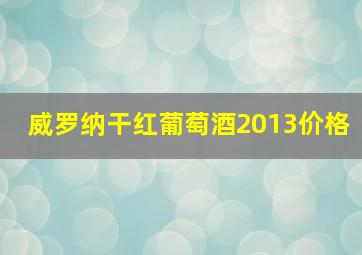 威罗纳干红葡萄酒2013价格